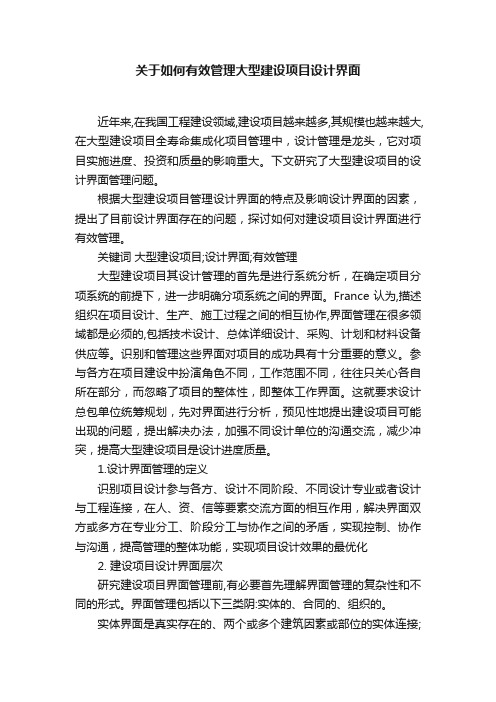 关于如何有效管理大型建设项目设计界面

近年来,在我国工程建设领域,建设项目越来越多,其规模也越来越大,在大型建设项目全寿命集成化项目管理中，设计管理是龙头，它对项目实施进度、投资和质量的影响重大。下文研究了大型建设项目的设计界面管理问题。

根据大型建设项目管理设计界面的特点及影响设计界面的因素，提出了目前设计界面存在的问题，探讨如何对建设项目设计界面进行有效管理。

关键词 大型建设项目;设计界面;有效管理

大型建设项目其设计管理的首先是进行系统分析，在确定项目分项系统的前提下，进一步明确分项系统之间的界面。France 认为,描述组织在项目设计、生产、施工过程之间的相互协作,界面管理在很多领域都是必须的,包括技术设计、总体详细设计、采购、计划和材料设备供应等。识别和管理这些界面对项目的成功具有十分重要的意义。参与各方在项目建设中扮演角色不同，工作范围不同，往往只关心各自所在部分，而忽略了项目的整体性，即整体工作界面。这就要求设计总包单位统筹规划，先对界面进行分析，预见性地提出建设项目可能出现的问题，提出解决办法，加强不同设计单位的沟通交流，减少冲突，提高大型建设项目是设计进度质量。

1.设计界面管理的定义

识别项目设计参与各方、设计不同阶段、不同设计专业或者设计与工程连接，在人、资、信等要素交流方面的相互作用，解决界面双方或多方在专业分工、阶段分工与协作之间的矛盾，实现控制、协作与沟通，提高管理的整体功能，实现项目设计效果的最优化

2. 建设项目设计界面层次

研究建设项目界面管理前,有必要首先理解界面管理的复杂性和不同的形式。界面管理包括以下三类阴:实体的、合同的、组织的。

实体界面是真实存在的、两个或多个建筑因素或部位的实体连接;